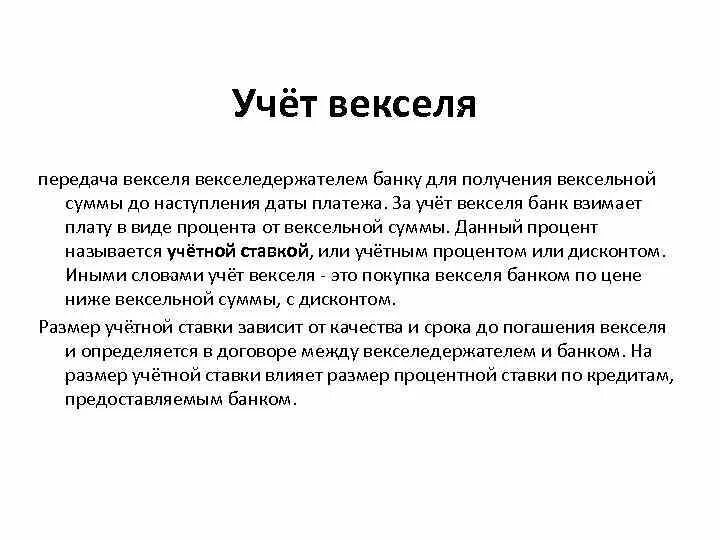 Учёт векселя

передача векселя векселедержателем банку для получения вексельной суммы до наступления даты платежа. За учёт векселя банк взимает плату в виде процента от вексельной суммы. Данный процент называется учётной ставкой, или учётным процентом или дисконтом. Иными словами учёт векселя - это покупка векселя банком по цене ниже вексельной суммы, с дисконтом.

Размер учётной ставки зависит от качества и срока до погашения векселя и определяется в договоре между векселедержателем и банком. На размер учётной ставки влияет размер процентной ставки по кредитам, предоставляемым банком.